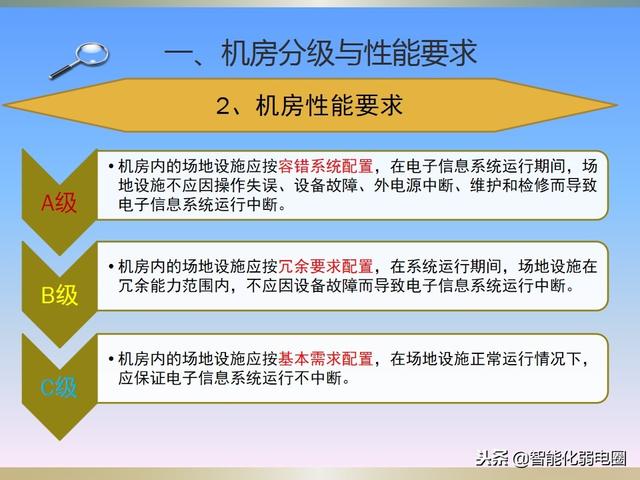 一、机房分级与性能要求

2、机房性能要求

A级

• 机房内的场地设施应按容错系统配置，在电子信息系统运行期间，场地设施不应因操作失误、设备故障、外电源中断、维护和检修而导致电子信息系统运行中断。

B级

• 机房内的场地设施应按冗余要求配置，在系统运行期间，场地设施在冗余能力范围内，不应因设备故障而导致电子信息系统运行中断。

C级

• 机房内的场地设施应按基本需求配置，在场地设施正常运行情况下，应保证电子信息系统运行不中断。

头条 @智能化弱电圈